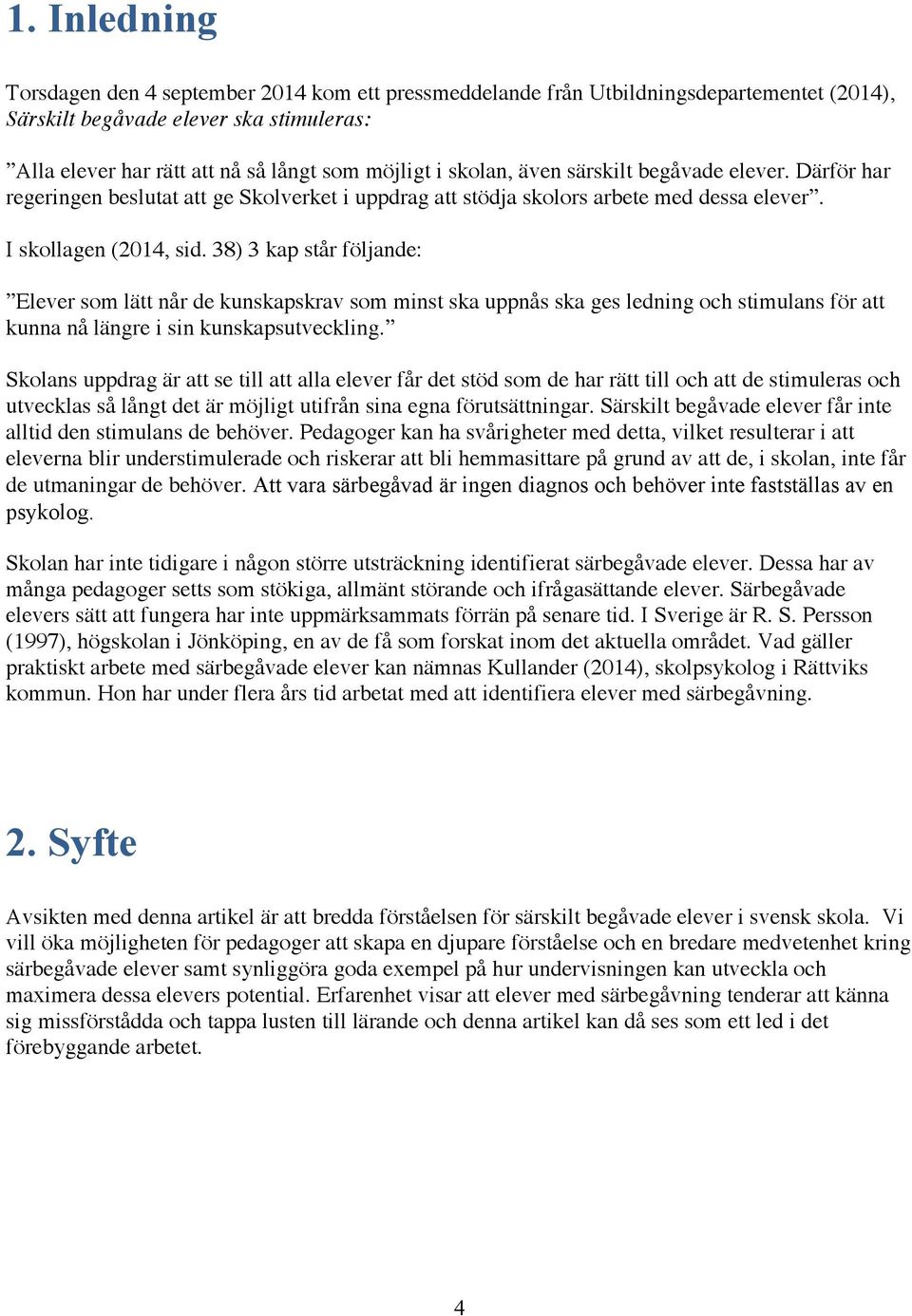 1. Inledning

Torsdagen den 4 september 2014 kom ett pressmeddelande från Utbildningsdepartementet (2014), Särskilt begåvade elever ska stimuleras:

”Alla elever har rätt att nå så långt som möjligt i skolan, även särskilt begåvade elever. Därför har regeringen beslutat att ge Skolverket i uppdrag att stödja skolors arbete med dessa elever”.

I skollagen (2014, sid. 38) 3 kap står följande:

”Elever som lätt når de kunskapskrav som minst ska uppnås ska ges ledning och stimulans för att kunna nå längre i sin kunskapsutveckling.”

Skolans uppdrag är att se till att alla elever får det stöd som de har rätt till och att de stimuleras och utvecklas så långt det är möjligt utifrån sina egna förutsättningar. Särskilt begåvade elever får inte alltid den stimulans de behöver. Pedagoger kan ha svårigheter med detta, vilket resulterar i att eleverna blir understimulerade och riskerar att bli hemmasittare på grund av att de, i skolan, inte får de utmaningar de behöver. Att vara särbegåvad är ingen diagnos och behöver inte fastställas av en psykolog.

Skolan har inte tidigare i någon större utsträckning identifierat särbegåvade elever. Dessa har av många pedagoger setts som stökiga, allmänt störande och ifrågasättande elever. Särbegåvade elevers sätt att fungera har inte uppmärksammats förrän på senare tid. I Sverige är R. S. Persson (1997), högskolan i Jönköping, en av de få som forskat inom det aktuella området. Vad gäller praktiskt arbete med särbegåvade elever kan nämnas Kullander (2014), skolpsykolog i Rättviks kommun. Hon har under flera års tid arbetat med att identifiera elever med särbegåvning.

2. Syfte

Avsikten med denna artikel är att bredda förståelsen för särskilt begåvade elever i svensk skola. Vi vill öka möjligheten för pedagoger att skapa en djupare förståelse och en bredare medvetenhet kring särbegåvade elever samt synliggöra goda exempel på hur undervisningen kan utveckla och maximera dessa elevers potential. Erfarenhet visar att elever med särbegåvning tenderar att känna sig missförstådda och tappa lusten till lärande och denna artikel kan då ses som ett led i det förebyggande arbetet.

4